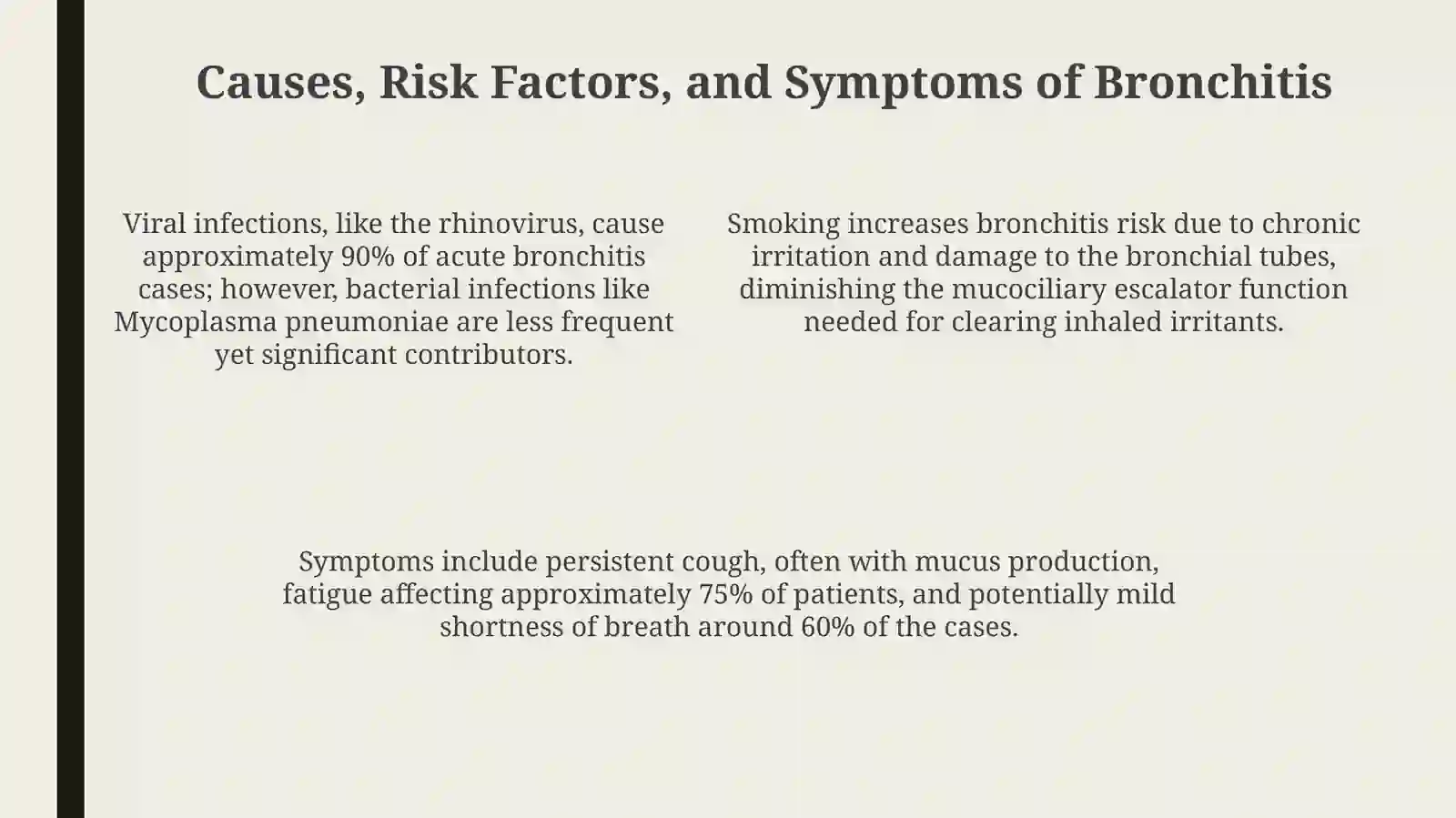 Causes, Risk Factors, and Symptoms of Bronchitis

Viral infections, like the rhinovirus, cause approximately 90% of acute bronchitis cases; however, bacterial infections like Mycoplasma pneumoniae are less frequent yet significant contributors.

Smoking increases bronchitis risk due to chronic irritation and damage to the bronchial tubes, diminishing the mucociliary escalator function needed for clearing inhaled irritants.

Symptoms include persistent cough, often with mucus production, fatigue affecting approximately 75% of patients, and potentially mild shortness of breath around 60% of the cases.